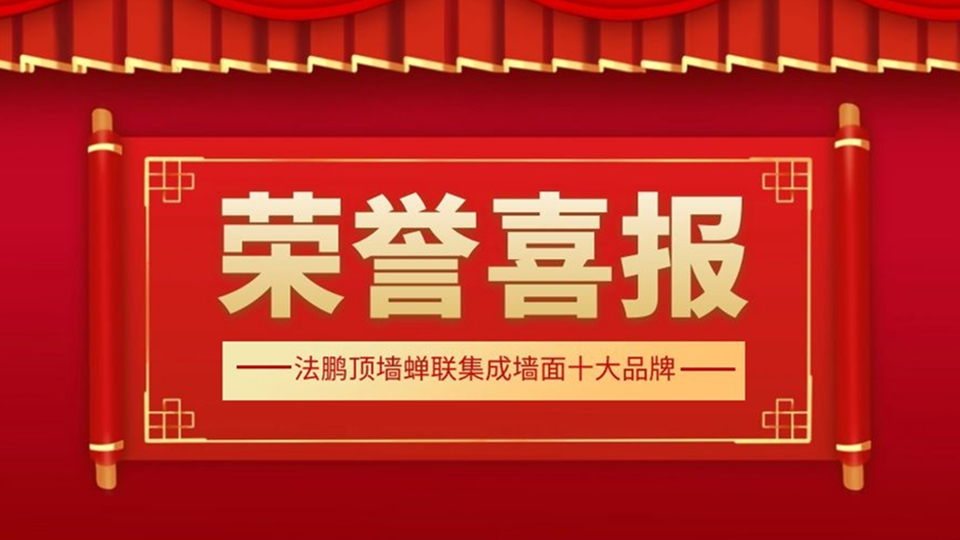 荣誉喜报

——法鹏顶墙蝉联集成墙面十大品牌——